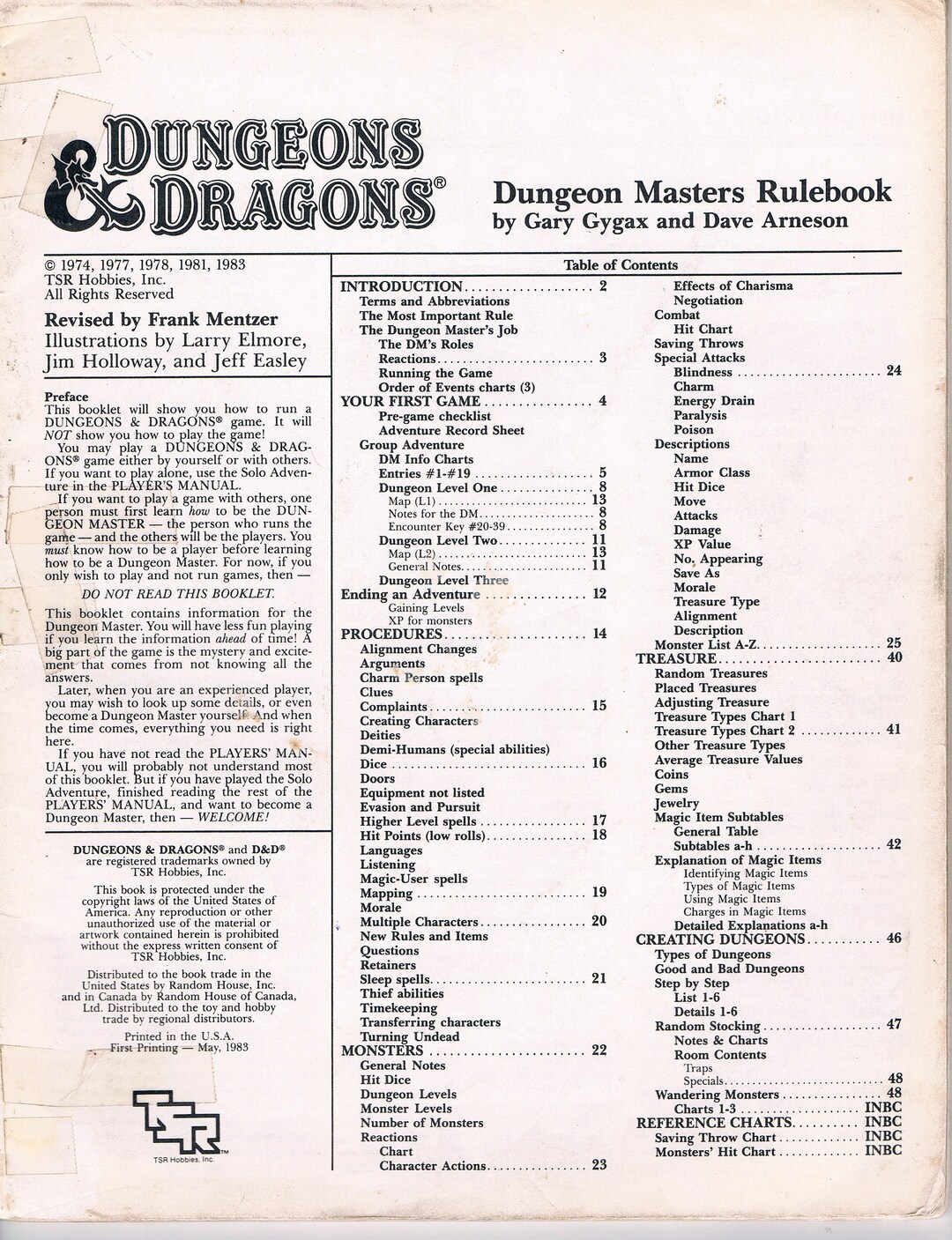 DUNGEONS & DRAGONS®

Dungeon Masters Rulebook
by Gary Gygax and Dave Arneson

© 1974, 1977, 1978, 1981, 1983
TSR Hobbies, Inc.
All Rights Reserved

Revised by Frank Mentzer
Illustrations by Larry Elmore, Jim Holloway, and Jeff Easley

Preface
This booklet will show you how to run a DUNGEONS & DRAGONS® game. It will NOT show you how to play the game!

You may play a DUNGEONS & DRAGONS® game either by yourself or with others. If you want to play alone, use the Solo Adventure in the PLAYER'S MANUAL.

If you want to play a game with others, one person must first learn how to be the DUNGEON MASTER — the person who runs the game — and the others will be the players. You must know how to be a player before learning how to be a Dungeon Master. For now, if you only wish to play and not run games, then —

DO NOT READ THIS BOOKLET.

This booklet contains information for the Dungeon Master. You will have less fun playing if you learn the information ahead of time! A big part of the game is the mystery and excitement that comes from not knowing all the answers.

Later, when you are an experienced player, you may wish to look up some details, or even become a Dungeon Master yourself. And when the time comes, everything you need is right here.

If you have not read the PLAYERS' MANUAL, you will probably not understand most of this booklet. But if you have played the Solo Adventure, finished reading the rest of the PLAYERS' MANUAL, and want to become a Dungeon Master, then — WELCOME!

DUNGEONS & DRAGONS® and D&D® are registered trademarks owned by TSR Hobbies, Inc.

This book is protected under the copyright laws of the United States of America. Any reproduction or other unauthorized use of the material or artwork contained herein is prohibited without the express written consent of TSR Hobbies, Inc.

Distributed to the book trade in the United States by Random House, Inc. and in Canada by Random House of Canada, Ltd. Distributed to the toy and hobby trade by regional distributors.

Printed in the U.S.A.
First Printing — May, 1983

TSR
TSR Hobbies, Inc.

Table of Contents

INTRODUCTION 2
Terms and Abbreviations
The Most Important Rule
The Dungeon Master's Job
The DM's Roles
Reactions 3
Running the Game
Order of Events charts (3)
YOUR FIRST GAME 4
Pre-game checklist
Adventure Record Sheet
Group Adventure
DM Info Charts
Entries #1-#19 5
Dungeon Level One 8
Map (L1) 13
Notes for the DM 8
Encounter Key #20-39 8
Dungeon Level Two 11
Map (L2) 13
General Notes 11
Dungeon Level Three
Ending an Adventure 12
Gaining Levels
XP for monsters
PROCEDURES 14
Alignment Changes
Arguments
Charm Person spells
Clues
Complaints 15
Creating Characters
Deities
Demi-Humans (special abilities)
Dice 16
Doors
Equipment not listed
Evasion and Pursuit
Higher Level spells 17
Hit Points (low rolls) 18
Languages
Listening
Magic-User spells
Mapping 19
Morale
Multiple Characters 20
New Rules and Items
Questions
Retainers
Sleep spells 21
Thief abilities
Timekeeping
Transferring characters
Turning Undead
MONSTERS 22
General Notes
Hit Dice
Dungeon Levels
Monster Levels
Number of Monsters
Reactions
Chart
Character Actions 23

Effects of Charisma
Negotiation
Combat
Hit Chart
Saving Throws
Special Attacks
Blindness 24
Charm
Energy Drain
Paralysis
Poison
Descriptions
Name
Armor Class
Hit Dice
Move
Attacks
Damage
XP Value
No. Appearing
Save As
Morale
Treasure Type
Alignment
Description
Monster List A-Z 25
TREASURE 40
Random Treasures
Placed Treasures
Adjusting Treasure
Treasure Types Chart 1
Treasure Types Chart 2 41
Other Treasure Types
Average Treasure Values
Coins
Gems
Jewelry
Magic Item Subtables
General Table
Subtables a-h 42
Explanation of Magic Items
Identifying Magic Items
Types of Magic Items
Using Magic Items
Charges in Magic Items
Detailed Explanations a-h
CREATING DUNGEONS 46
Types of Dungeons
Good and Bad Dungeons
Step by Step
List 1-6
Details 1-6
Random Stocking 47
Notes & Charts
Room Contents
Traps
Specials 48
Wandering Monsters 48
Charts 1-3 INBC
REFERENCE CHARTS INBC
Saving Throw Chart INBC
Monsters' Hit Chart INBC